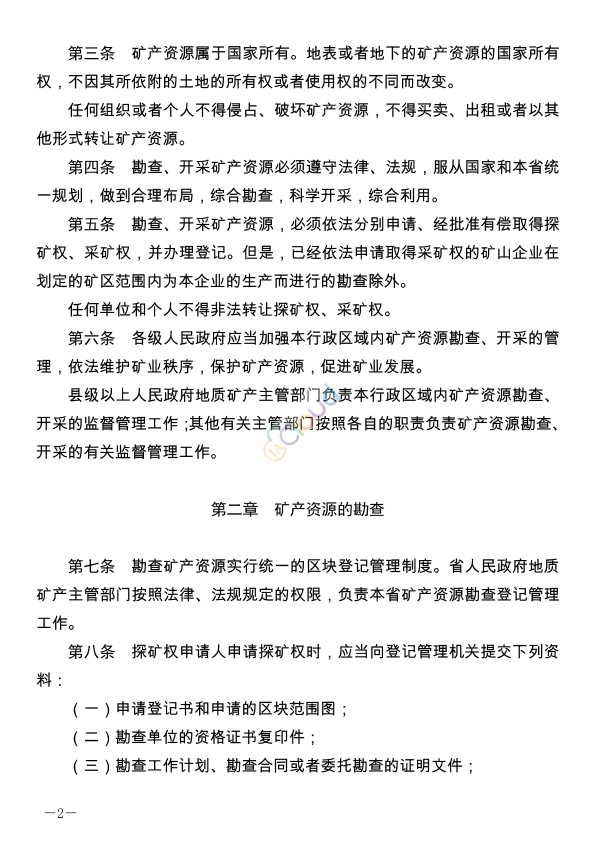 第三条　矿产资源属于国家所有。地表或者地下的矿产资源的国家所有权，不因其所依附的土地的所有权或者使用权的不同而改变。

任何组织或者个人不得侵占、破坏矿产资源，不得买卖、出租或者以其他形式转让矿产资源。

第四条　勘查、开采矿产资源必须遵守法律、法规，服从国家和本省统一规划，做到合理布局，综合勘查，科学开采，综合利用。

第五条　勘查、开采矿产资源，必须依法分别申请、经批准有偿取得探矿权、采矿权，并办理登记。但是，已经依法申请取得采矿权的矿山企业在划定的矿区范围内为本企业的生产而进行的勘查除外。

任何单位和个人不得非法转让探矿权、采矿权。

第六条　各级人民政府应当加强本行政区域内矿产资源勘查、开采的管理，依法维护矿业秩序，保护矿产资源，促进矿业发展。

县级以上人民政府地质矿产主管部门负责本行政区域内矿产资源勘查、开采的监督管理工作；其他有关主管部门按照各自的职责负责矿产资源勘查、开采的有关监督管理工作。

第二章　矿产资源的勘查

第七条　勘查矿产资源实行统一的区块登记管理制度。省人民政府地质矿产主管部门按照法律、法规规定的权限，负责本省矿产资源勘查登记管理工作。

第八条　探矿权申请人申请探矿权时，应当向登记管理机关提交下列资料：

（一）申请登记书和申请的区块范围图；

（二）勘查单位的资格证书复印件；

（三）勘查工作计划、勘查合同或者委托勘查的证明文件；

—2—